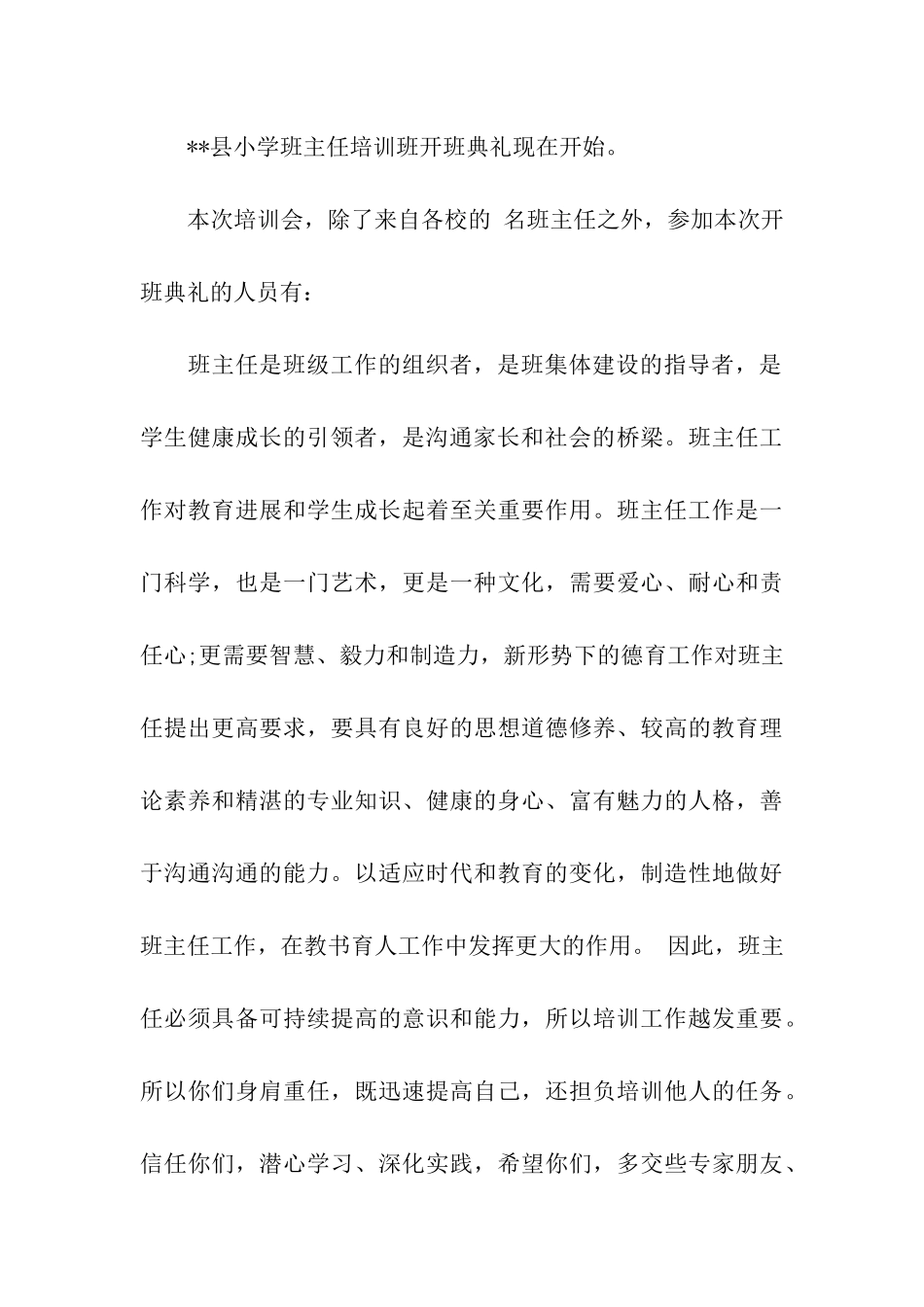 **县小学班主任培训班开班典礼现在开始。

本次培训会，除了来自各校的 名班主任之外，参加本次开班典礼的人员有：

班主任是班级工作的组织者，是班集体建设的指导者，是学生健康成长的引领者，是沟通家长和社会的桥梁。班主任工作对教育进展和学生成长起着至关重要作用。班主任工作是一门科学，也是一门艺术，更是一种文化，需要爱心、耐心和责任心;更需要智慧、毅力和制造力，新形势下的德育工作对班主任提出更高要求，要具有良好的思想道德修养、较高的教育理论素养和精湛的专业知识、健康的身心、富有魅力的人格，善于沟通沟通的能力。以适应时代和教育的变化，制造性地做好班主任工作，在教书育人工作中发挥更大的作用。 因此，班主任必须具备可持续提高的意识和能力，所以培训工作越发重要。所以你们身肩重任，既迅速提高自己，还担负培训他人的任务。信任你们，潜心学习、深化实践，希望你们，多交些专家朋友、